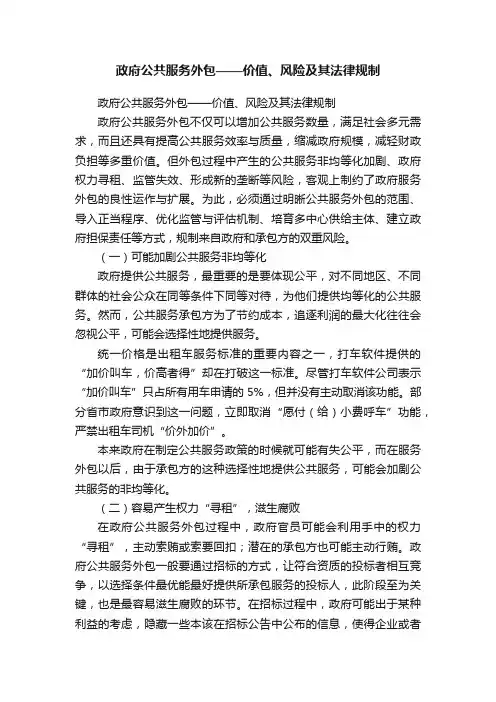 政府公共服务外包——价值、风险及其法律规制

政府公共服务外包——价值、风险及其法律规制

政府公共服务外包不仅可以增加公共服务数量，满足社会多元需求，而且还具有提高公共服务效率与质量，缩减政府规模，减轻财政负担等多重价值。但外包过程中产生的公共服务非均等化加剧、政府权力寻租、监管失效、形成新的垄断等风险，客观上制约了政府服务外包的良性运作与扩展。为此，必须通过明晰公共服务外包的范围、导入正当程序、优化监管与评估机制、培育多中心供给主体、建立政府担保责任等方式，规制来自政府和承包方的双重风险。

（一）可能加剧公共服务非均等化

政府提供公共服务，最重要的是要体现公平，对不同地区、不同群体的社会公众在同等条件下同等对待，为他们提供均等化的公共服务。然而，公共服务承包方为了节约成本，追逐利润的最大化往往会忽视公平，可能会选择性地提供服务。

统一价格是出租车服务标准的重要内容之一，打车软件提供的“加价叫车，价高者得”却在打破这一标准。尽管打车软件公司表示“加价叫车”只占所有用车申请的 5%，但并没有主动取消该功能。部分省市政府意识到这一问题，立即取消“愿付（给）小费呼车”功能，严禁出租车司机“价外加价”。

本来政府在制定公共服务政策的时候就可能有失公平，而在服务外包以后，由于承包方的这种选择性地提供公共服务，可能会加剧公共服务的非均等化。

（二）容易产生权力“寻租”，滋生腐败

在政府公共服务外包过程中，政府官员可能会利用手中的权力“寻租”，主动索贿或索要回扣；潜在的承包方也可能主动行贿。政府公共服务外包一般要通过招标的方式，让符合资质的投标者相互竞争，以选择条件最优能最好提供所承包服务的投标人，此阶段至为关键，也是最容易滋生腐败的环节。在招标过程中，政府可能出于某种利益的考虑，隐藏一些本该在招标公告中公布的信息，使得企业或者